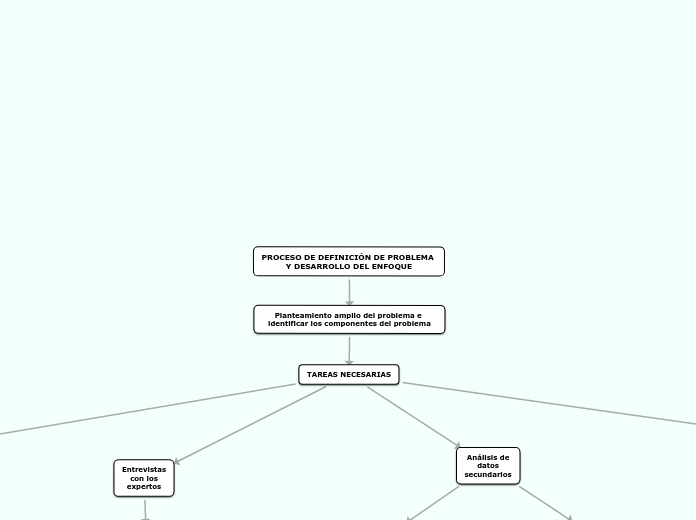 PROCESO DE DEFINICIÓN DE PROBLEMA Y DESARROLLO DEL ENFOQUE

Planteamiento amplio del problema e identificar los componentes del problema

TAREAS NECESARIAS

Entrevistas con los expertos

Análisis de datos secundarios